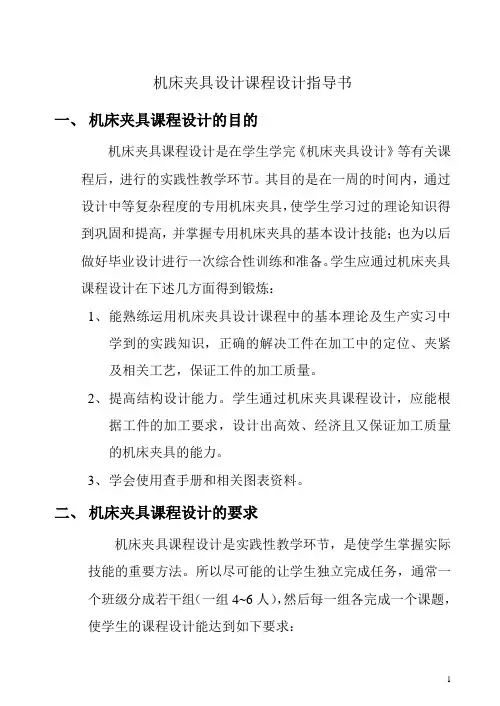 机床夹具设计课程设计指导书

一、 机床夹具课程设计的目的

机床夹具课程设计是在学生学完《机床夹具设计》等有关课程后，进行的实践性教学环节。其目的是在一周的时间内，通过设计中等复杂程度的专用机床夹具，使学生学习过的理论知识得到巩固和提高，并掌握专用机床夹具的基本设计技能；也为以后做好毕业设计进行一次综合性训练和准备。学生应通过机床夹具课程设计在下述几方面得到锻炼：

1、能熟练运用机床夹具设计课程中的基本理论及生产实习中学到的实践知识，正确的解决工件在加工中的定位、夹紧及相关工艺，保证工件的加工质量。

2、提高结构设计能力。学生通过机床夹具课程设计，应能根据工件的加工要求，设计出高效、经济且又保证加工质量的机床夹具的能力。

3、学会使用查手册和相关图表资料。

二、 机床夹具课程设计的要求

机床夹具课程设计是实践性教学环节，是使学生掌握实际技能的重要方法。所以尽可能的让学生独立完成任务，通常一个班级分成若干组（一组 4~6 人），然后每一组各完成一个课题，使学生的课程设计能达到如下要求：

1